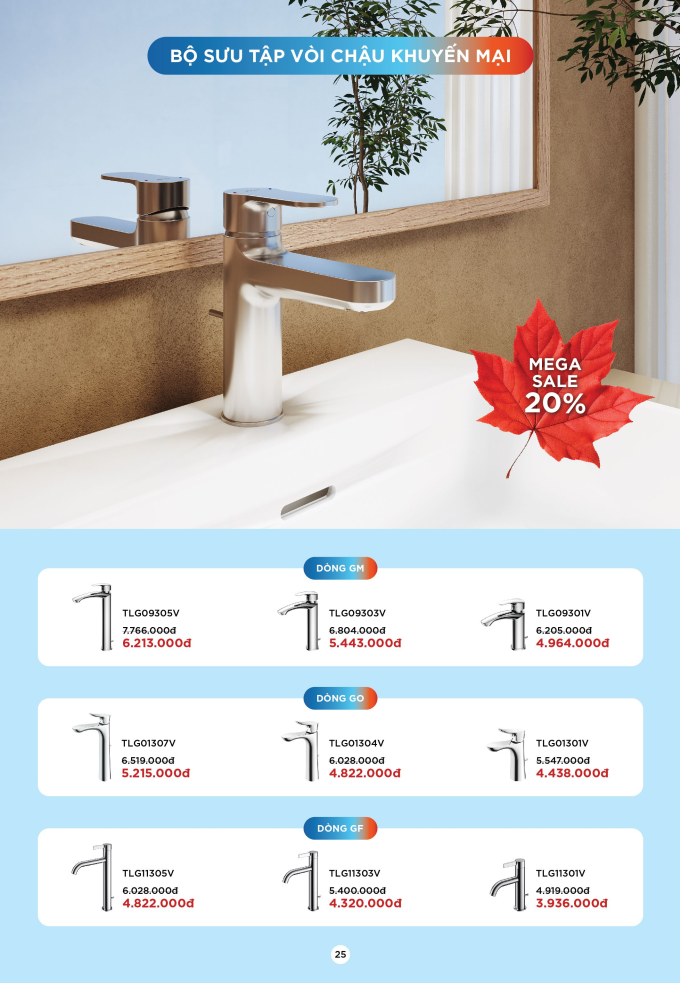 BỘ SƯU TẬP VÒI CHẬU KHUYẾN MẠI

MEGA SALE 20%

DÒNG GM

TLG09305V
7.766.000đ
6.213.000đ

TLG09303V
6.804.000đ
5.443.000đ

TLG09301V
6.205.000đ
4.964.000đ

DÒNG GO

TLG01307V
6.519.000đ
5.215.000đ

TLG01304V
6.028.000đ
4.822.000đ

TLG01301V
5.547.000đ
4.438.000đ

DÒNG GF

TLG11305V
6.028.000đ
4.822.000đ

TLG11303V
5.400.000đ
4.320.000đ

TLG11301V
4.919.000đ
3.936.000đ

25